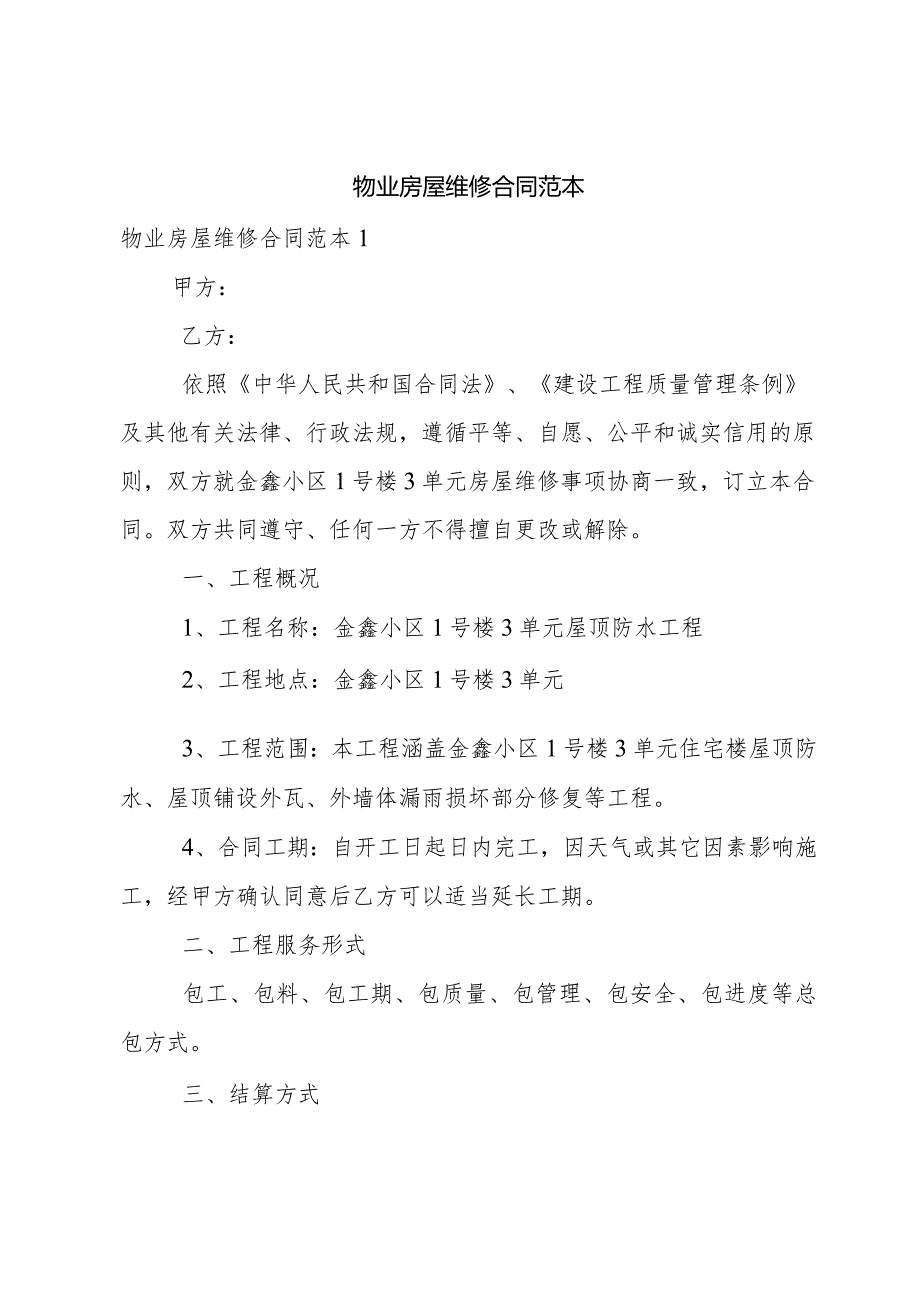 物业房屋维修合同范本

物业房屋维修合同范本1

甲方：

乙方：

依照《中华人民共和国合同法》、《建设工程质量管理条例》及其他有关法律、行政法规，遵循平等、自愿、公平和诚实信用的原则，双方就金鑫小区1号楼3单元房屋维修事项协商一致，订立本合同。双方共同遵守、任何一方不得擅自更改或解除。

一、工程概况

1、工程名称：金鑫小区1号楼3单元屋顶防水工程

2、工程地点：金鑫小区1号楼3单元

3、工程范围：本工程涵盖金鑫小区1号楼3单元住宅楼屋顶防水、屋顶铺设外瓦、外墙体漏雨损坏部分修复等工程。

4、合同工期：自开工日起日内完工，因天气或其它因素影响施工，经甲方确认同意后乙方可以适当延长工期。

二、工程服务形式

包工、包料、包工期、包质量、包管理、包安全、包进度等总包方式。

三、结算方式